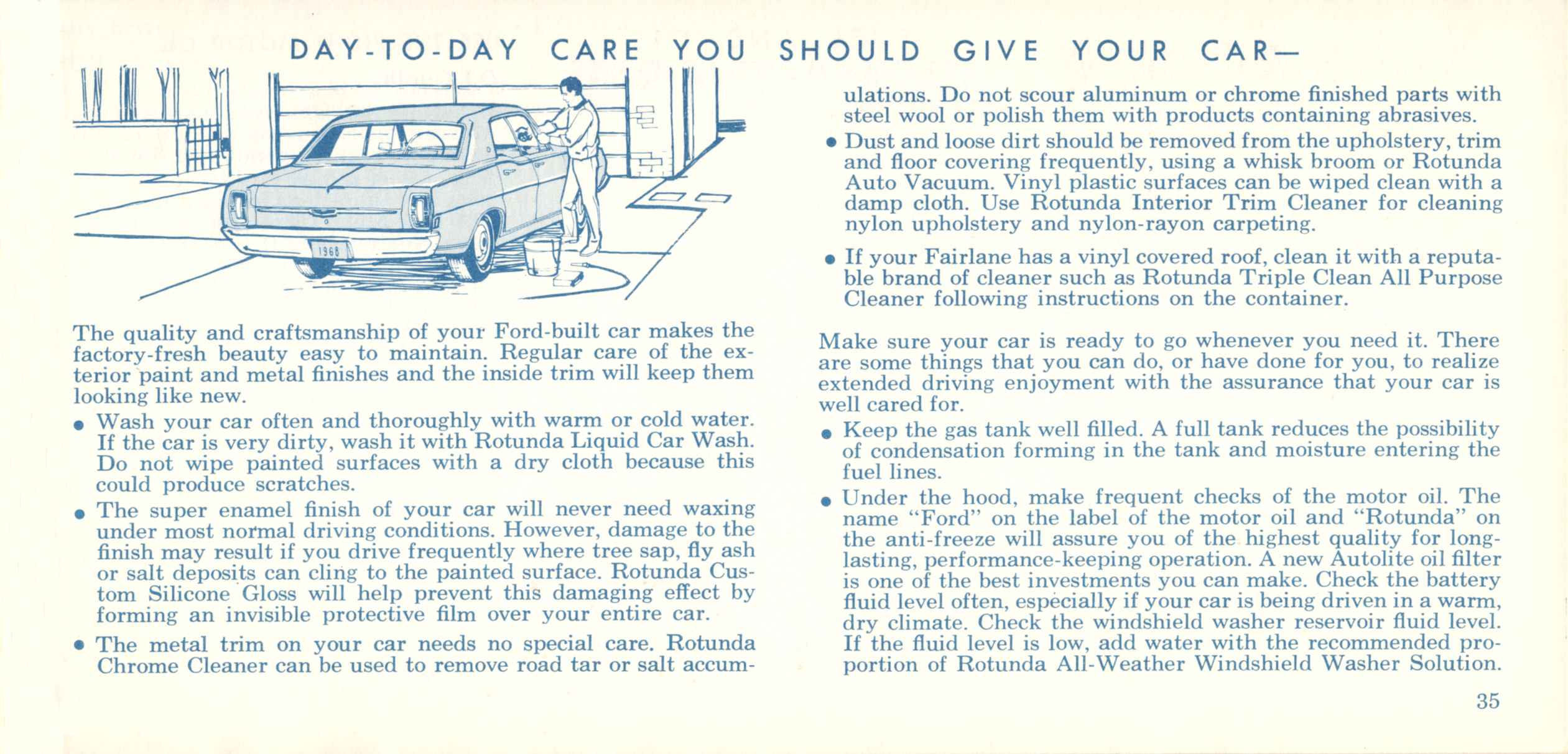 DAY-TO-DAY CARE YOU SHOULD GIVE YOUR CAR—

1968

The quality and craftsmanship of your Ford-built car makes the factory-fresh beauty easy to maintain. Regular care of the exterior paint and metal finishes and the inside trim will keep them looking like new.

• Wash your car often and thoroughly with warm or cold water. If the car is very dirty, wash it with Rotunda Liquid Car Wash. Do not wipe painted surfaces with a dry cloth because this could produce scratches.

• The super enamel finish of your car will never need waxing under most normal driving conditions. However, damage to the finish may result if you drive frequently where tree sap, fly ash or salt deposits can cling to the painted surface. Rotunda Custom Silicone Gloss will help prevent this damaging effect by forming an invisible protective film over your entire car.

• The metal trim on your car needs no special care. Rotunda Chrome Cleaner can be used to remove road tar or salt accumulations. Do not scour aluminum or chrome finished parts with steel wool or polish them with products containing abrasives.

• Dust and loose dirt should be removed from the upholstery, trim and floor covering frequently, using a whisk broom or Rotunda Auto Vacuum. Vinyl plastic surfaces can be wiped clean with a damp cloth. Use Rotunda Interior Trim Cleaner for cleaning nylon upholstery and nylon-rayon carpeting.

• If your Fairlane has a vinyl covered roof, clean it with a reputable brand of cleaner such as Rotunda Triple Clean All Purpose Cleaner following instructions on the container.

Make sure your car is ready to go whenever you need it. There are some things that you can do, or have done for you, to realize extended driving enjoyment with the assurance that your car is well cared for.

• Keep the gas tank well filled. A full tank reduces the possibility of condensation forming in the tank and moisture entering the fuel lines.

• Under the hood, make frequent checks of the motor oil. The name "Ford" on the label of the motor oil and "Rotunda" on the anti-freeze will assure you of the highest quality for long-lasting, performance-keeping operation. A new Autolite oil filter is one of the best investments you can make. Check the battery fluid level often, especially if your car is being driven in a warm, dry climate. Check the windshield washer reservoir fluid level. If the fluid level is low, add water with the recommended proportion of Rotunda All-Weather Windshield Washer Solution.

35